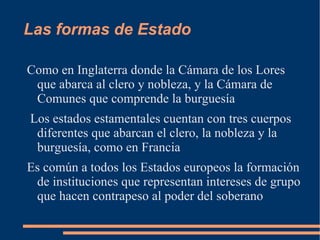 Las formas de Estado

Como en Inglaterra donde la Cámara de los Lores que abarca al clero y nobleza, y la Cámara de Comunes que comprende la burguesía

Los estados estamentales cuentan con tres cuerpos diferentes que abarcan el clero, la nobleza y la burguesía, como en Francia

Es común a todos los Estados europeos la formación de instituciones que representan intereses de grupo que hacen contrapeso al poder del soberano